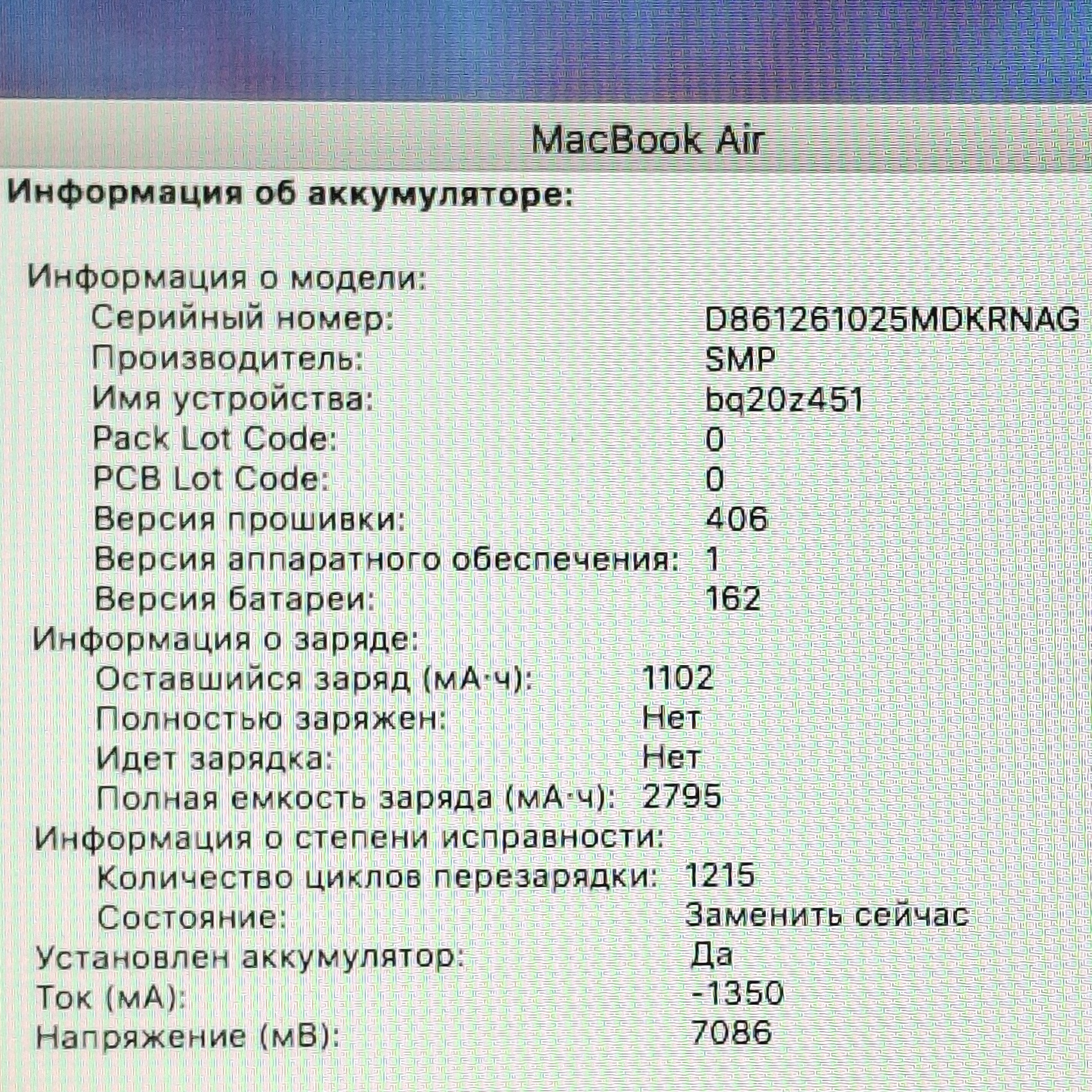 MacBook Air

Информация об аккумуляторе:

Информация о модели:
Серийный номер: D861261025MDKRNAG
Производитель: SMP
Имя устройства: bq20z451
Pack Lot Code: 0
PCB Lot Code: 0
Версия прошивки: 406
Версия аппаратного обеспечения: 1
Версия батареи: 162
Информация о заряде:
Оставшийся заряд (мА·ч): 1102
Полностью заряжен: Нет
Идет зарядка: Нет
Полная емкость заряда (мА·ч): 2795
Информация о степени исправности:
Количество циклов перезарядки: 1215
Состояние: Заменить сейчас
Установлен аккумулятор: Да
Ток (мА): -1350
Напряжение (мВ): 7086